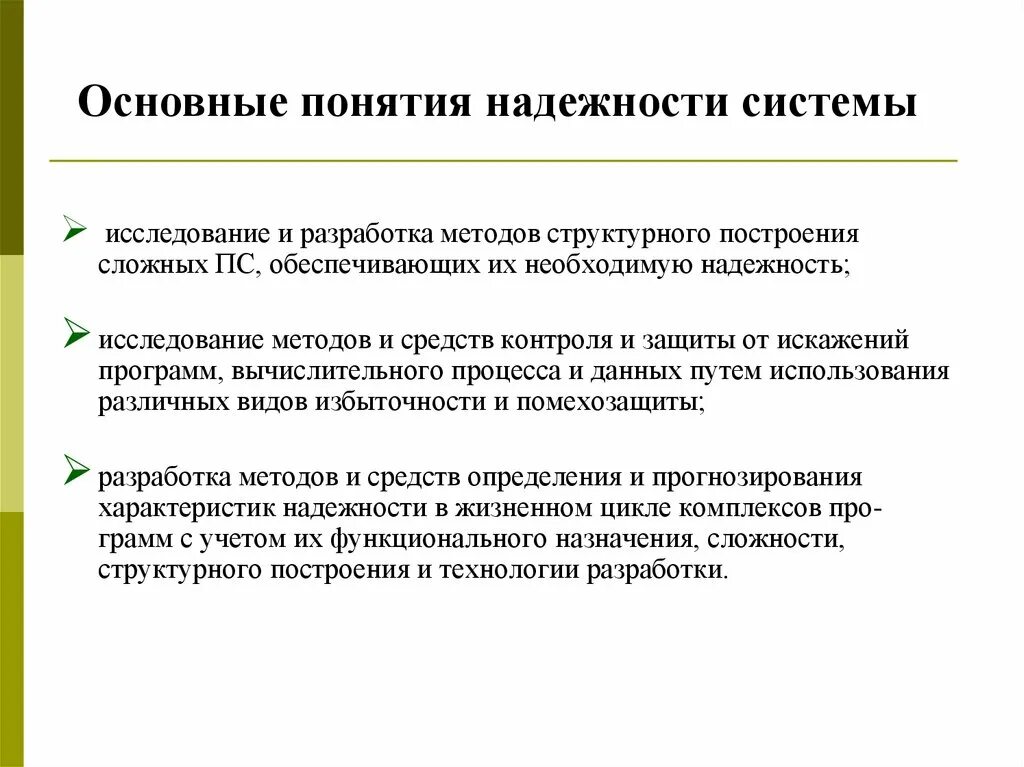 Основные понятия надежности системы

➢ исследование и разработка методов структурного построения сложных ПС, обеспечивающих их необходимую надежность;

➢ исследование методов и средств контроля и защиты от искажений программ, вычислительного процесса и данных путем использования различных видов избыточности и помехозащиты;

➢ разработка методов и средств определения и прогнозирования характеристик надежности в жизненном цикле комплексов программ с учетом их функционального назначения, сложности, структурного построения и технологии разработки.